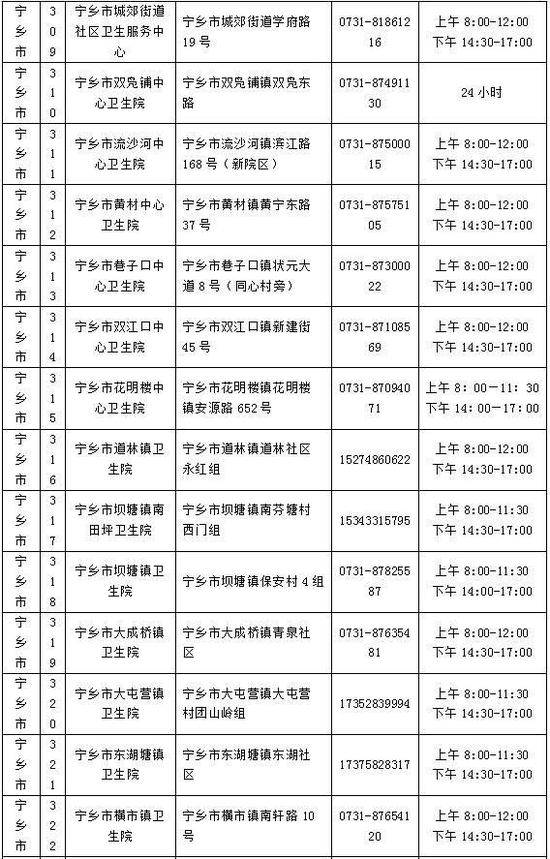 | 宁乡市 | 309 | 宁乡市城郊街道社区卫生服务中心 | 宁乡市城郊街道学府路19号 | 0731-81861216 | 上午 8:00-12:00 下午 14:30-17:00 |
|---|---|---|---|---|---|
| 宁乡市 | 310 | 宁乡市双凫铺中心卫生院 | 宁乡市双凫铺镇双凫东路 | 0731-87491130 | 24小时 |
| 宁乡市 | 311 | 宁乡市流沙河中心卫生院 | 宁乡市流沙河镇滨江路168号（新院区） | 0731-87500015 | 上午 8:00-12:00 下午 14:30-17:00 |
| 宁乡市 | 312 | 宁乡市黄材中心卫生院 | 宁乡市黄材镇黄宁东路37号 | 0731-87575105 | 上午 8:00-12:00 下午 14:30-17:00 |
| 宁乡市 | 313 | 宁乡市巷子口中心卫生院 | 宁乡市巷子口镇状元大道8号（同心村旁） | 0731-87300022 | 上午 8:00-12:00 下午 14:30-17:00 |
| 宁乡市 | 314 | 宁乡市双江口中心卫生院 | 宁乡市双江口镇新建街45号 | 0731-87108569 | 上午 8:00-12:00 下午 14:30-17:00 |
| 宁乡市 | 315 | 宁乡市花明楼中心卫生院 | 宁乡市花明楼镇花明楼镇安源路652号 | 0731-87094071 | 上午 8：00-11：30 下午 14：00-17：00 |
| 宁乡市 | 316 | 宁乡市道林镇卫生院 | 宁乡市道林镇道林社区永红组 | 15274860622 | 上午 8:00-12:00 下午 14:30-17:00 |
| 宁乡市 | 317 | 宁乡市坝塘镇南田坪卫生院 | 宁乡市坝塘镇南芬塘村西门组 | 15343315795 | 上午 8:00-11:30 下午 14:30-17:00 |
| 宁乡市 | 318 | 宁乡市坝塘镇卫生院 | 宁乡市坝塘镇保安村4组 | 0731-87825587 | 上午 8:00-11:30 下午 14:00-17:00 |
| 宁乡市 | 319 | 宁乡市大成桥镇卫生院 | 宁乡市大成桥镇青泉社区 | 0731-87635481 | 上午 8:00-12:00 下午 14:30-17:00 |
| 宁乡市 | 320 | 宁乡市大屯营镇卫生院 | 宁乡市大屯营镇大屯营村团山岭组 | 17352839994 | 上午 8:00-11:30 下午 14:30-17:00 |
| 宁乡市 | 321 | 宁乡市东湖塘镇卫生院 | 宁乡市东湖塘镇东湖社区 | 17375828317 | 上午 8:00-11:30 下午 14:30-17:00 |
| 宁乡市 | 322 | 宁乡市横市镇卫生院 | 宁乡市横市镇南轩路10号 | 0731-87654120 | 上午 8:00-12:00 下午 14:30-17:00 |